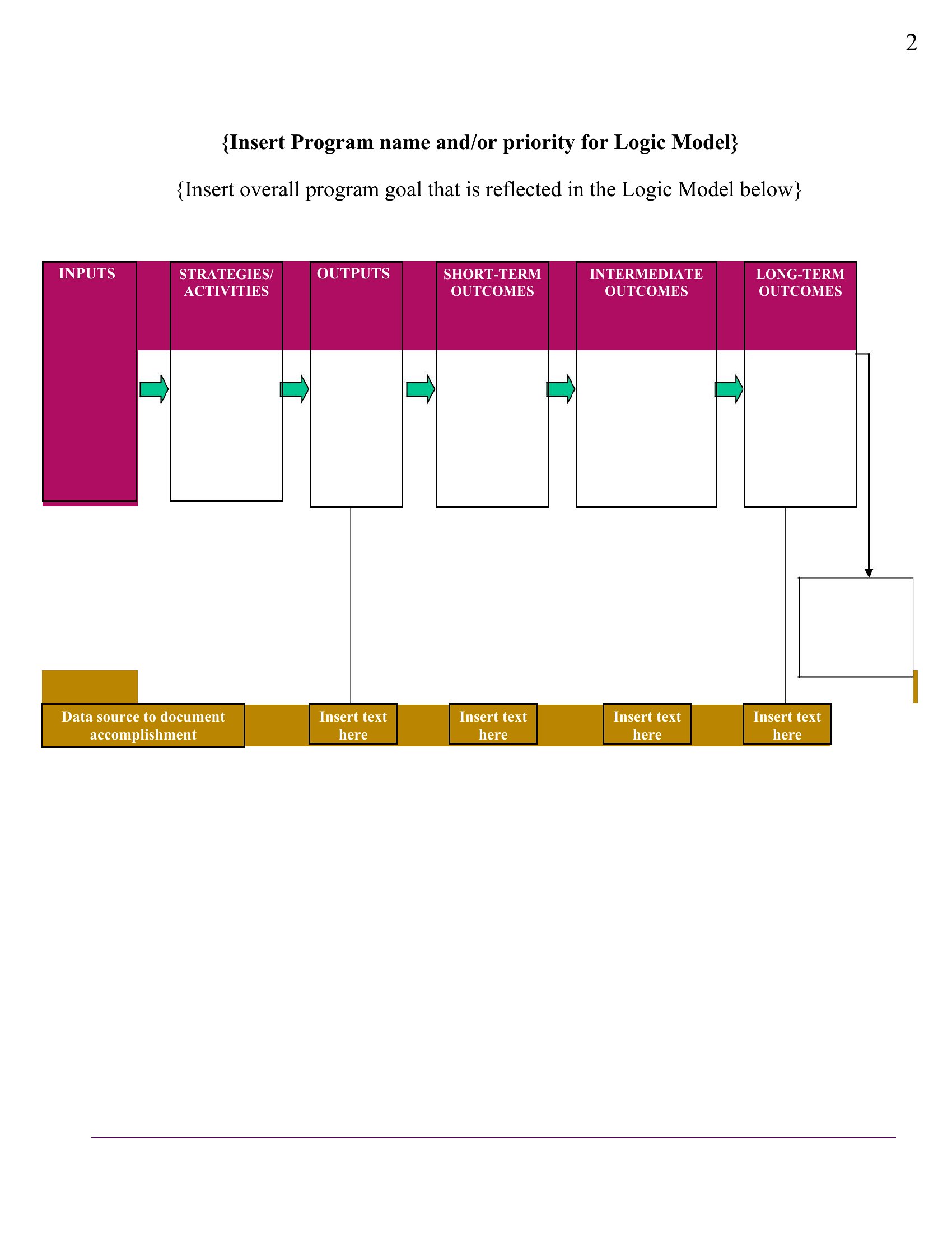 2

{Insert Program name and/or priority for Logic Model}

{Insert overall program goal that is reflected in the Logic Model below}

INPUTS

STRATEGIES/ ACTIVITIES

OUTPUTS

SHORT-TERM OUTCOMES

INTERMEDIATE OUTCOMES

LONG-TERM OUTCOMES

Data source to document accomplishment

Insert text here

Insert text here

Insert text here

Insert text here